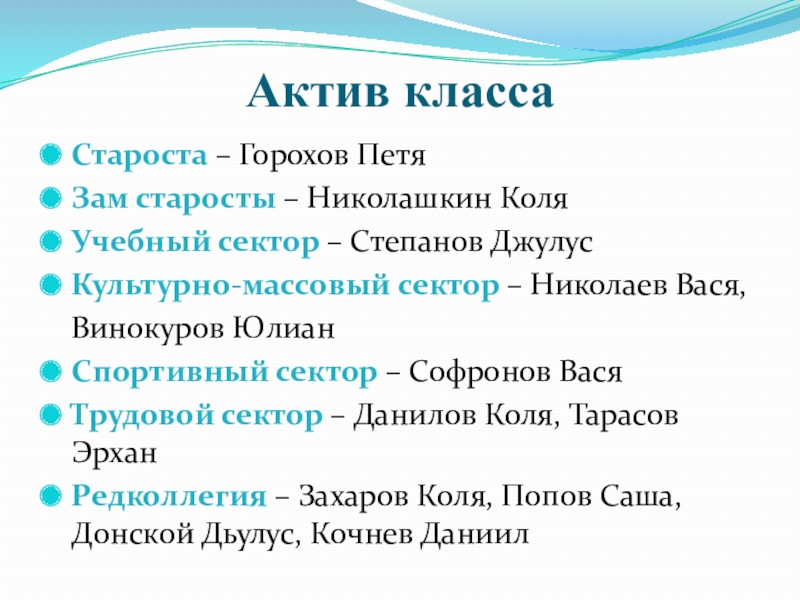 Актив класса

Староста – Горохов Петя

Зам старосты – Николашкин Коля

Учебный сектор – Степанов Джулус

Культурно-массовый сектор – Николаев Вася, Винокуров Юлиан

Спортивный сектор – Софронов Вася

Трудовой сектор – Данилов Коля, Тарасов Эрхан

Редколлегия – Захаров Коля, Попов Саша, Донской Дьулус, Кочнев Даниил